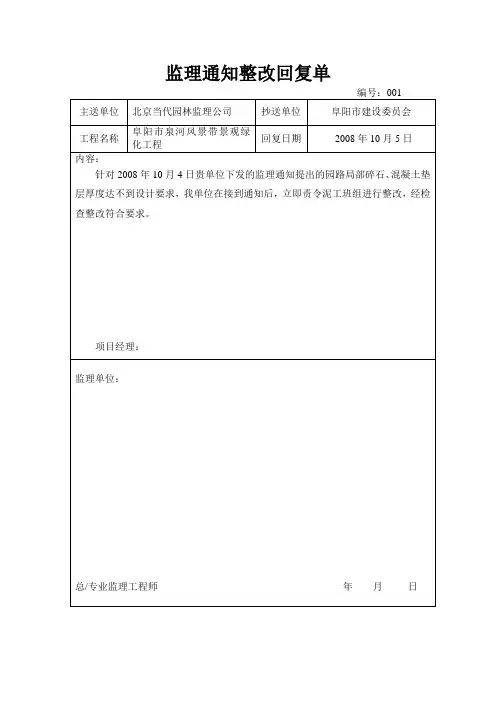 监理通知整改回复单

编号：001

| 主送单位 | 北京当代园林监理公司 | 抄送单位 | 阜阳市建设委员会 |
|---|---|---|---|
| 工程名称 | 阜阳市泉河风景带景观绿化工程 | 回复日期 | 2008 年 10 月 5 日 |

内容：

针对 2008 年 10 月 4 日贵单位下发的监理通知提出的园路局部碎石、混凝土垫层厚度达不到设计要求，我单位在接到通知后，立即责令泥工班组进行整改，经检查整改符合要求。

项目经理：

监理单位：

总/专业监理工程师 年 月 日